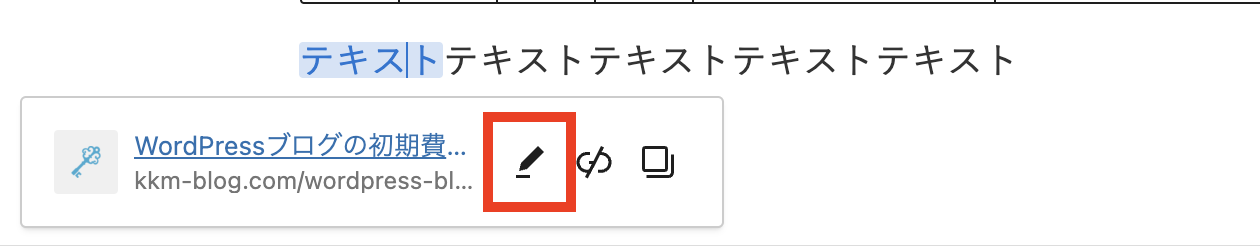 テキストテキストテキストテキストテキスト

WordPressブログの初期費...
kkm-blog.com/wordpress-bl...